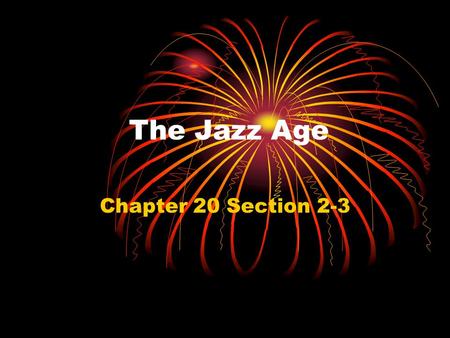 The Jazz Age

Chapter 20 Section 2-3